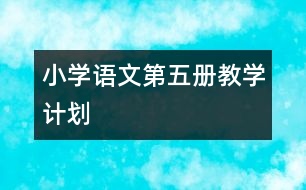 小学语文第五册教学计划